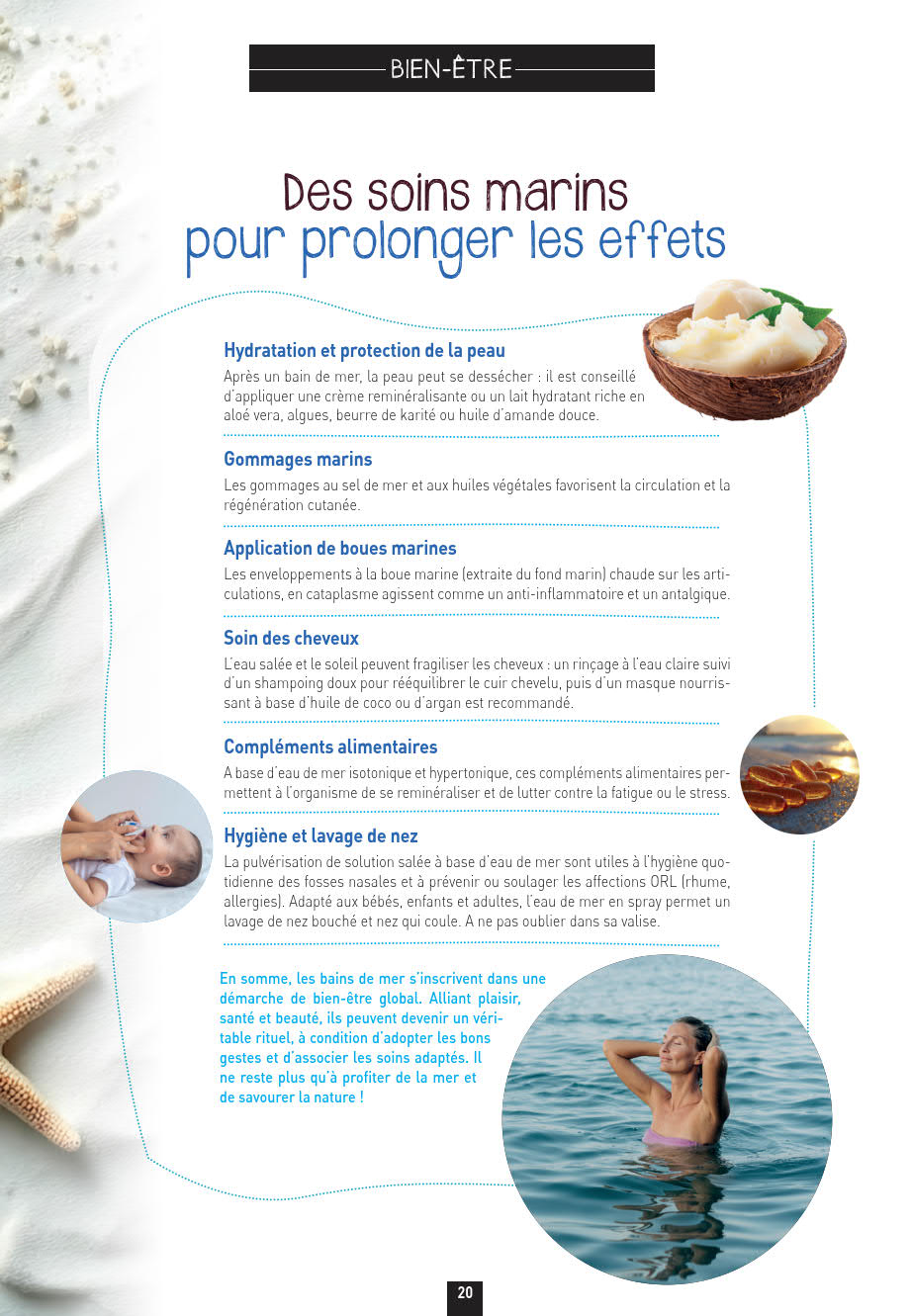 BIEN-ÊTRE

Des soins marins
pour prolonger les effets

Hydratation et protection de la peau

Après un bain de mer, la peau peut se dessécher : il est conseillé d'appliquer une crème reminéralisante ou un lait hydratant riche en aloé vera, algues, beurre de karité ou huile d'amande douce.

Gommages marins

Les gommages au sel de mer et aux huiles végétales favorisent la circulation et la régénération cutanée.

Application de boues marines

Les enveloppements à la boue marine (extraite du fond marin) chaude sur les articulations, en cataplasme agissent comme un anti-inflammatoire et un antalgique.

Soin des cheveux

L'eau salée et le soleil peuvent fragiliser les cheveux : un rinçage à l'eau claire suivi d'un shampoing doux pour rééquilibrer le cuir chevelu, puis d'un masque nourrissant à base d'huile de coco ou d'argan est recommandé.

Compléments alimentaires

A base d'eau de mer isotonique et hypertonique, ces compléments alimentaires permettent à l'organisme de se reminéraliser et de lutter contre la fatigue ou le stress.

Hygiène et lavage de nez

La pulvérisation de solution salée à base d'eau de mer sont utiles à l'hygiène quotidienne des fosses nasales et à prévenir ou soulager les affections ORL (rhume, allergies). Adapté aux bébés, enfants et adultes, l'eau de mer en spray permet un lavage de nez bouché et nez qui coule. A ne pas oublier dans sa valise.

En somme, les bains de mer s'inscrivent dans une démarche de bien-être global. Alliant plaisir, santé et beauté, ils peuvent devenir un véritable rituel, à condition d'adopter les bons gestes et d'associer les soins adaptés. Il ne reste plus qu'à profiter de la mer et de savourer la nature !

20